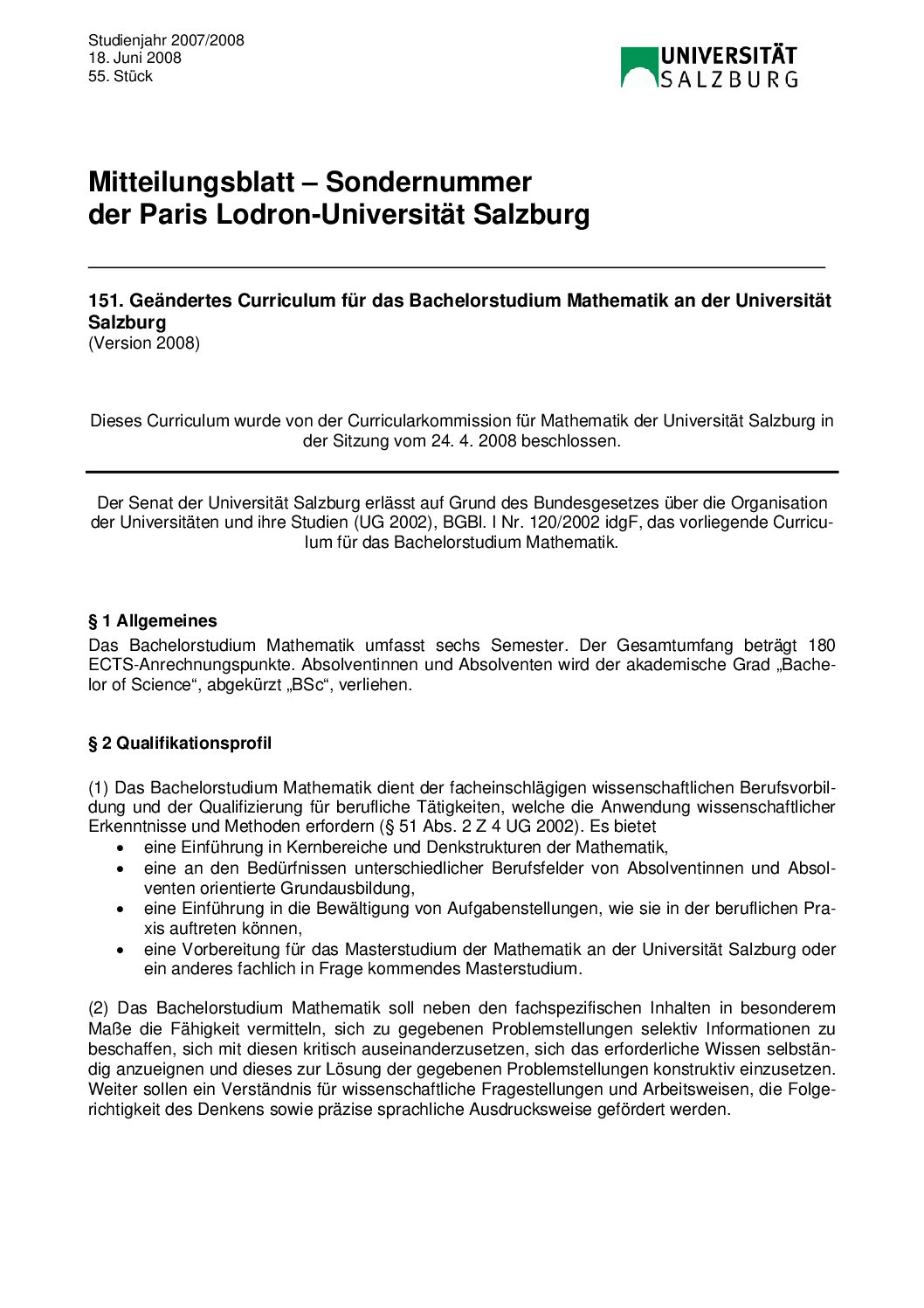 Studienjahr 2007/2008
18. Juni 2008
55. Stück

UNIVERSITÄT SALZBURG

Mitteilungsblatt – Sondernummer
der Paris Lodron-Universität Salzburg

151. Geändertes Curriculum für das Bachelorstudium Mathematik an der Universität Salzburg
(Version 2008)

Dieses Curriculum wurde von der Curricularkommission für Mathematik der Universität Salzburg in der Sitzung vom 24. 4. 2008 beschlossen.

Der Senat der Universität Salzburg erlässt auf Grund des Bundesgesetzes über die Organisation der Universitäten und ihre Studien (UG 2002), BGBl. I Nr. 120/2002 idgF, das vorliegende Curriculum für das Bachelorstudium Mathematik.

§ 1 Allgemeines
Das Bachelorstudium Mathematik umfasst sechs Semester. Der Gesamtumfang beträgt 180 ECTS-Anrechnungspunkte. Absolventinnen und Absolventen wird der akademische Grad „Bachelor of Science“, abgekürzt „BSc“, verliehen.

§ 2 Qualifikationsprofil

(1) Das Bachelorstudium Mathematik dient der facheinschlägigen wissenschaftlichen Berufsvorbildung und der Qualifizierung für berufliche Tätigkeiten, welche die Anwendung wissenschaftlicher Erkenntnisse und Methoden erfordern (§ 51 Abs. 2 Z 4 UG 2002). Es bietet
• eine Einführung in Kernbereiche und Denkstrukturen der Mathematik,
• eine an den Bedürfnissen unterschiedlicher Berufsfelder von Absolventinnen und Absolventen orientierte Grundausbildung,
• eine Einführung in die Bewältigung von Aufgabenstellungen, wie sie in der beruflichen Praxis auftreten können,
• eine Vorbereitung für das Masterstudium der Mathematik an der Universität Salzburg oder ein anderes fachlich in Frage kommendes Masterstudium.

(2) Das Bachelorstudium Mathematik soll neben den fachspezifischen Inhalten in besonderem Maße die Fähigkeit vermitteln, sich zu gegebenen Problemstellungen selektiv Informationen zu beschaffen, sich mit diesen kritisch auseinanderzusetzen, sich das erforderliche Wissen selbständig anzueignen und dieses zur Lösung der gegebenen Problemstellungen konstruktiv einzusetzen. Weiter sollen ein Verständnis für wissenschaftliche Fragestellungen und Arbeitsweisen, die Folgerichtigkeit des Denkens sowie präzise sprachliche Ausdrucksweise gefördert werden.